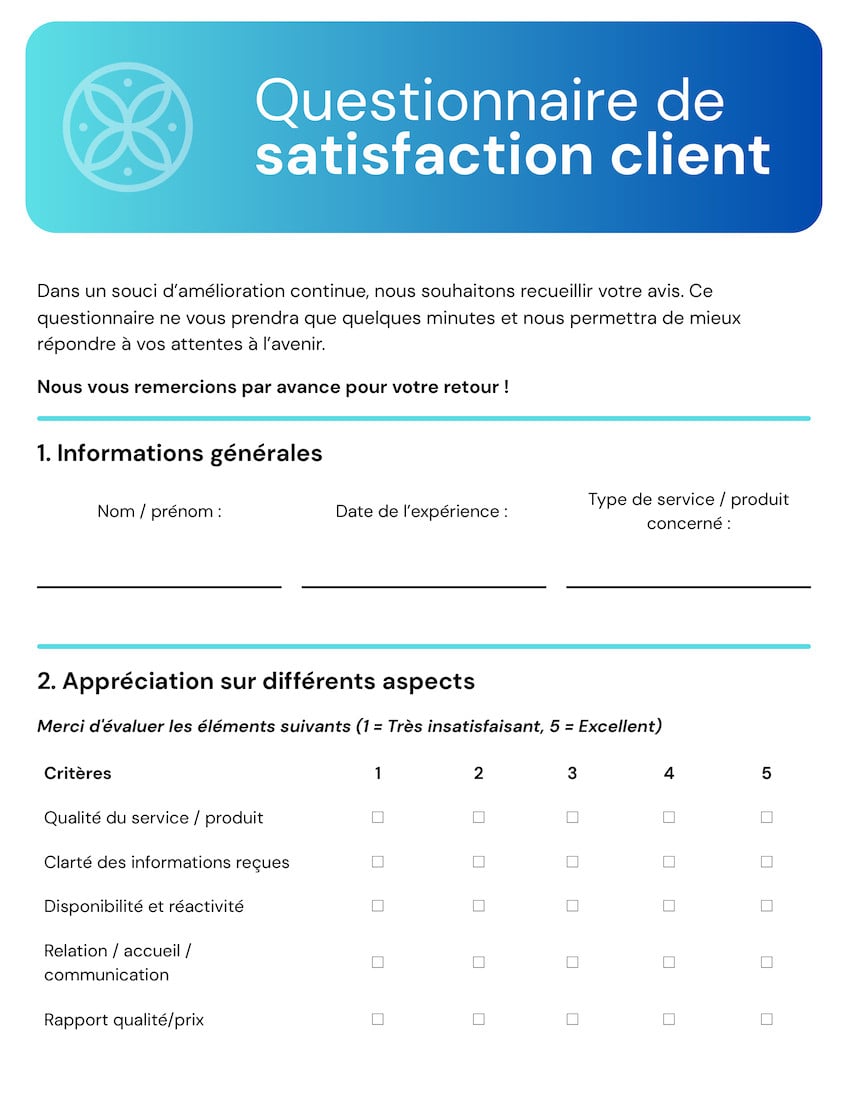 Questionnaire de satisfaction client

Dans un souci d'amélioration continue, nous souhaitons recueillir votre avis. Ce questionnaire ne vous prendra que quelques minutes et nous permettra de mieux répondre à vos attentes à l'avenir.

Nous vous remercions par avance pour votre retour !

1. Informations générales

Nom / prénom :

Date de l'expérience :

Type de service / produit concerné :

2. Appréciation sur différents aspects

Merci d'évaluer les éléments suivants (1 = Très insatisfaisant, 5 = Excellent)

| Critères | 1 | 2 | 3 | 4 | 5 |
|---|---|---|---|---|---|
| Qualité du service / produit | ☐ | ☐ | ☐ | ☐ | ☐ |
| Clarté des informations reçues | ☐ | ☐ | ☐ | ☐ | ☐ |
| Disponibilité et réactivité | ☐ | ☐ | ☐ | ☐ | ☐ |
| Relation / accueil / communication | ☐ | ☐ | ☐ | ☐ | ☐ |
| Rapport qualité/prix | ☐ | ☐ | ☐ | ☐ | ☐ |